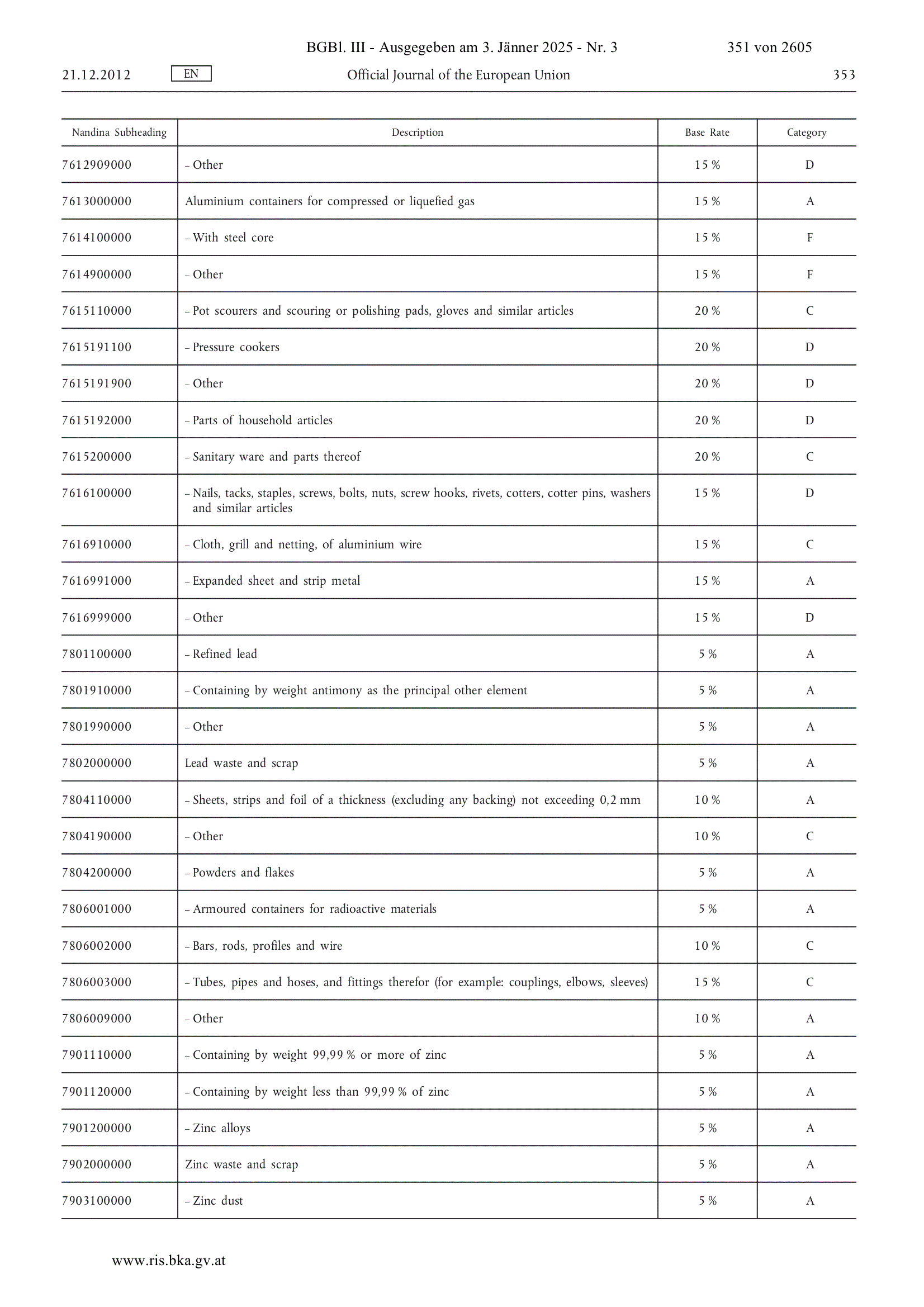 BGBl. III - Ausgegeben am 3. Jänner 2025 - Nr. 3 351 von 2605

21.12.2012 EN Official Journal of the European Union 353

| Nandina Subheading | Description | Base Rate | Category |
|---|---|---|---|
| 7612909000 | – Other | 15 % | D |
| 7613000000 | Aluminium containers for compressed or liquefied gas | 15 % | A |
| 7614100000 | – With steel core | 15 % | F |
| 7614900000 | – Other | 15 % | F |
| 7615110000 | – Pot scourers and scouring or polishing pads, gloves and similar articles | 20 % | C |
| 7615191100 | – Pressure cookers | 20 % | D |
| 7615191900 | – Other | 20 % | D |
| 7615192000 | – Parts of household articles | 20 % | D |
| 7615200000 | – Sanitary ware and parts thereof | 20 % | C |
| 7616100000 | – Nails, tacks, staples, screws, bolts, nuts, screw hooks, rivets, cotters, cotter pins, washers and similar articles | 15 % | D |
| 7616910000 | – Cloth, grill and netting, of aluminium wire | 15 % | C |
| 7616991000 | – Expanded sheet and strip metal | 15 % | A |
| 7616999000 | – Other | 15 % | D |
| 7801100000 | – Refined lead | 5 % | A |
| 7801910000 | – Containing by weight antimony as the principal other element | 5 % | A |
| 7801990000 | – Other | 5 % | A |
| 7802000000 | Lead waste and scrap | 5 % | A |
| 7804110000 | – Sheets, strips and foil of a thickness (excluding any backing) not exceeding 0,2 mm | 10 % | A |
| 7804190000 | – Other | 10 % | C |
| 7804200000 | – Powders and flakes | 5 % | A |
| 7806001000 | – Armoured containers for radioactive materials | 5 % | A |
| 7806002000 | – Bars, rods, profiles and wire | 10 % | C |
| 7806003000 | – Tubes, pipes and hoses, and fittings therefor (for example: couplings, elbows, sleeves) | 15 % | C |
| 7806009000 | – Other | 10 % | A |
| 7901110000 | – Containing by weight 99,99 % or more of zinc | 5 % | A |
| 7901120000 | – Containing by weight less than 99,99 % of zinc | 5 % | A |
| 7901200000 | – Zinc alloys | 5 % | A |
| 7902000000 | Zinc waste and scrap | 5 % | A |
| 7903100000 | – Zinc dust | 5 % | A |

www.ris.bka.gv.at